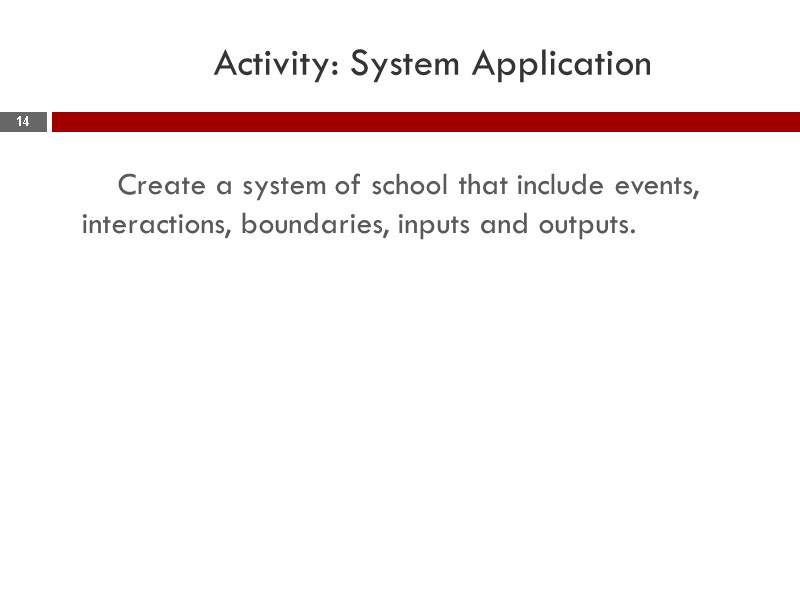 Activity: System Application

14

Create a system of school that include events, interactions, boundaries, inputs and outputs.